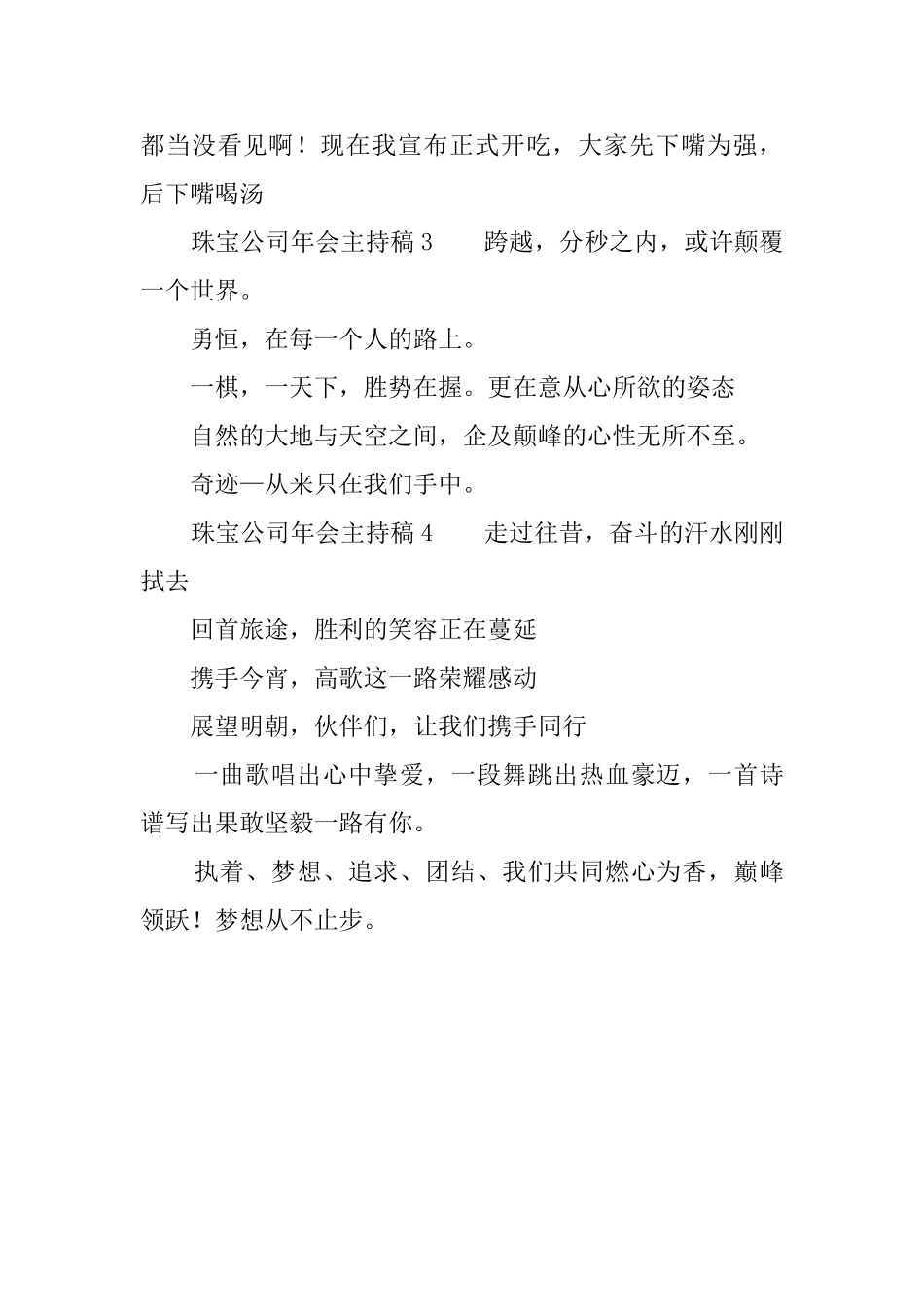 都当没看见啊！现在我宣布正式开吃，大家先下嘴为强，后下嘴喝汤

珠宝公司年会主持稿 3　　跨越，分秒之内，或许颠覆一个世界。

勇恒，在每一个人的路上。

一棋，一天下，胜势在握。更在意从心所欲的姿态

自然的大地与天空之间，企及颠峰的心性无所不至。

奇迹—从来只在我们手中。

珠宝公司年会主持稿 4　　走过往昔，奋斗的汗水刚刚拭去

回首旅途，胜利的笑容正在蔓延

携手今宵，高歌这一路荣耀感动

展望明朝，伙伴们，让我们携手同行

一曲歌唱出心中挚爱，一段舞跳出热血豪迈，一首诗谱写出果敢坚毅一路有你。

执着、梦想、追求、团结、我们共同燃心为香，巅峰领跃！梦想从不止步。